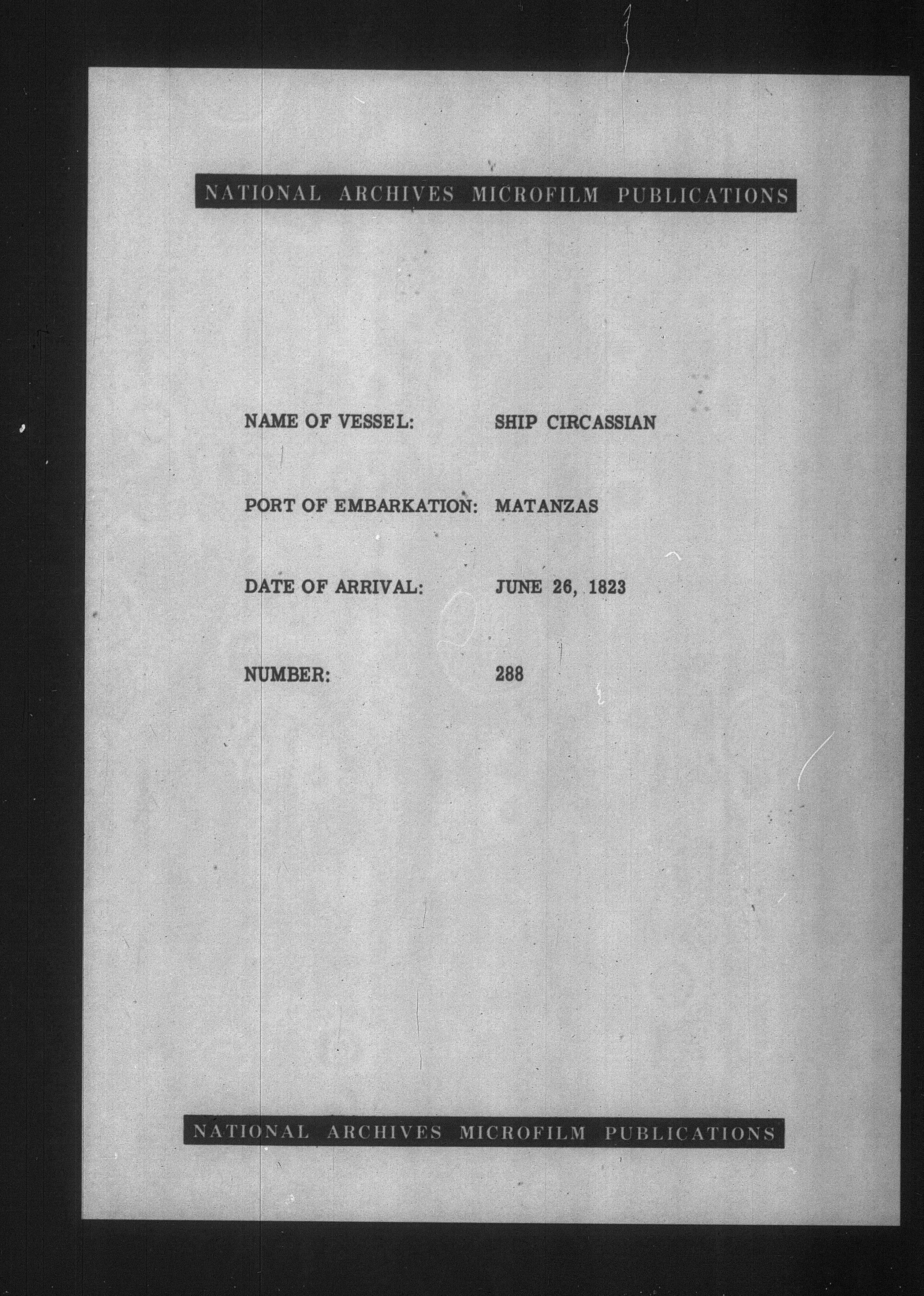 NATIONAL ARCHIVES MICROFILM PUBLICATIONS

NAME OF VESSEL: SHIP CIRCASSIAN

PORT OF EMBARKATION: MATANZAS

DATE OF ARRIVAL: JUNE 26, 1823

NUMBER: 288

NATIONAL ARCHIVES MICROFILM PUBLICATIONS